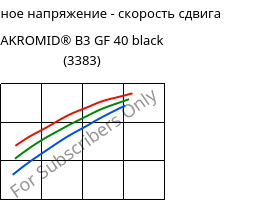 ное напряжение - скорость сдвига

AKROMID® B3 GF 40 black (3383)

For Subscribers Only